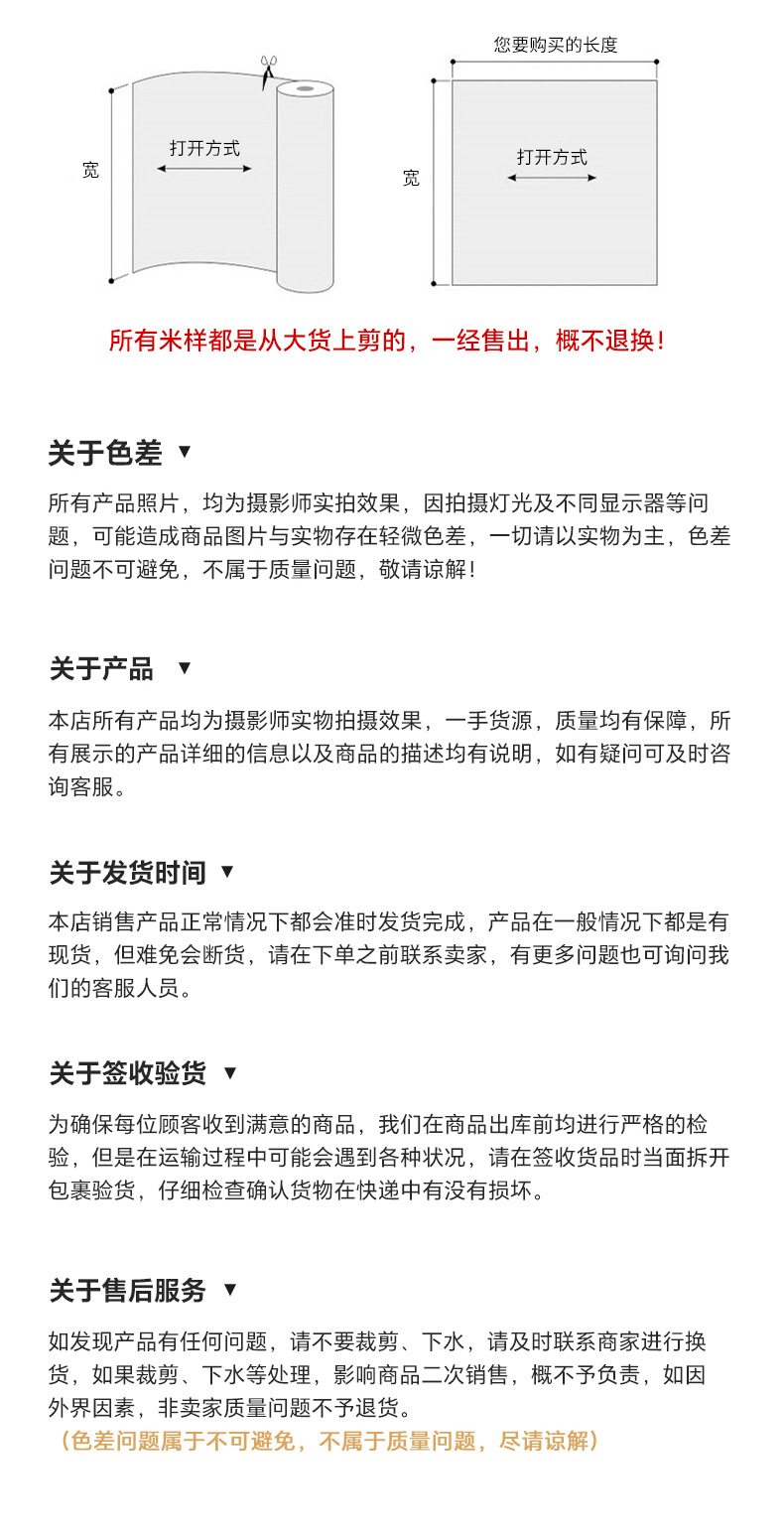 宽

打开方式

您要购买的长度

宽

打开方式

所有米样都是从大货上剪的，一经售出，概不退换！

关于色差 ▼

所有产品照片，均为摄影师实拍效果，因拍摄灯光及不同显示器等问题，可能造成商品图片与实物存在轻微色差，一切请以实物为主，色差问题不可避免，不属于质量问题，敬请谅解！

关于产品 ▼

本店所有产品均为摄影师实物拍摄效果，一手货源，质量均有保障，所有展示的产品详细的信息以及商品的描述均有说明，如有疑问可及时咨询客服。

关于发货时间 ▼

本店销售产品正常情况下都会准时发货完成，产品在一般情况下都是有现货，但难免会断货，请在下单之前联系卖家，有更多问题也可询问我们的客服人员。

关于签收验货 ▼

为确保每位顾客收到满意的商品，我们在商品出库前均进行严格的检验，但是在运输过程中可能会遇到各种状况，请在签收货品时当面拆开包裹验货，仔细检查确认货物在快递中有没有损坏。

关于售后服务 ▼

如发现产品有任何问题，请不要裁剪、下水，请及时联系商家进行换货，如果裁剪、下水等处理，影响商品二次销售，概不予负责，如因外界因素，非卖家质量问题不予退货。
（色差问题属于不可避免，不属于质量问题，尽请谅解）